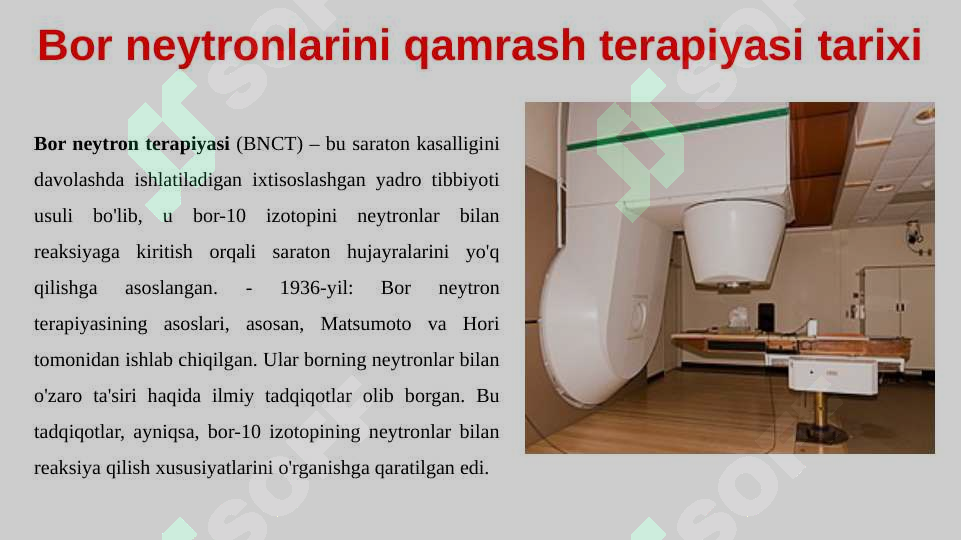 Bor neytronlarini qamrash terapiyasi tarixi

**Bor neytron terapiyasi** (BNCT) – bu saraton kasalligini davolashda ishlatiladigan ixtisoslashgan yadro tibbiyoti usuli bo'lib, u bor-10 izotopini neytronlar bilan reaksiyaga kiritish orqali saraton hujayralarini yo'q qilishga asoslangan. - 1936-yil: Bor neytron terapiyasining asoslari, asosan, Matsumoto va Hori tomonidan ishlab chiqilgan. Ular borning neytronlar bilan o'zaro ta'siri haqida ilmiy tadqiqotlar olib borgan. Bu tadqiqotlar, ayniqsa, bor-10 izotopining neytronlar bilan reaksiya qilish xususiyatlarini o'rganishga qaratilgan edi.